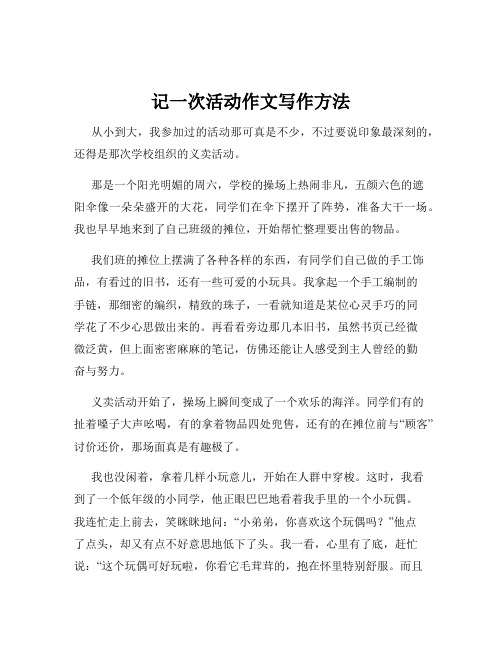 记一次活动作文写作方法

从小到大，我参加过的活动那可真是不少，不过要说印象最深刻的，还得是那次学校组织的义卖活动。

那是一个阳光明媚的周六，学校的操场上热闹非凡，五颜六色的遮阳伞像一朵朵盛开的大花，同学们在伞下摆开了阵势，准备大干一场。我也早早地来到了自己班级的摊位，开始帮忙整理要出售的物品。

我们班的摊位上摆满了各种各样的东西，有同学们自己做的手工饰品，有看过的旧书，还有一些可爱的小玩具。我拿起一个手工编制的手链，那细密的编织，精致的珠子，一看就知道是某位心灵手巧的同学花了不少心思做出来的。再看看旁边那几本旧书，虽然书页已经微微泛黄，但上面密密麻麻的笔记，仿佛还能让人感受到主人曾经的勤奋与努力。

义卖活动开始了，操场上瞬间变成了一个欢乐的海洋。同学们有的扯着嗓子大声吆喝，有的拿着物品四处兜售，还有的在摊位前与“顾客”讨价还价，那场面真是有趣极了。

我也没闲着，拿着几样小玩意儿，开始在人群中穿梭。这时，我看到了一个低年级的小同学，他正眼巴巴地看着我手里的一个小玩偶。我连忙走上前去，笑眯眯地问：“小弟弟，你喜欢这个玩偶吗？”他点了点头，却又有点不好意思地低下了头。我一看，心里有了底，赶忙说：“这个玩偶可好玩啦，你看它毛茸茸的，抱在怀里特别舒服。而且